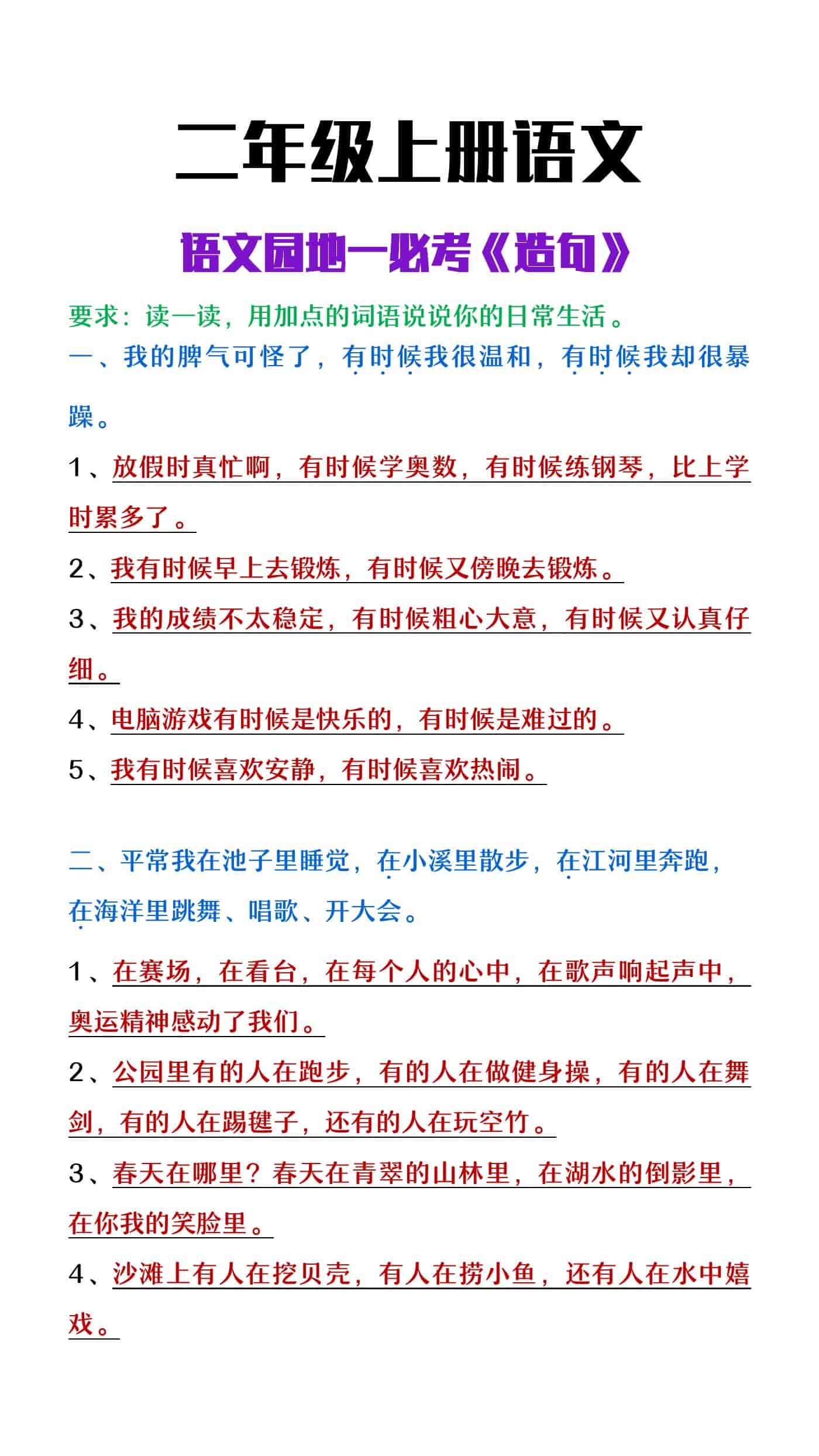 二年级上册语文

语文园地一必考《造句》

要求：读一读，用加点的词语说说你的日常生活。

一、我的脾气可怪了，有时候我很温和，有时候我却很暴躁。

1、放假时真忙啊，有时候学奥数，有时候练钢琴，比上学时累多了。

2、我有时候早上去锻炼，有时候又傍晚去锻炼。

3、我的成绩不太稳定，有时候粗心大意，有时候又认真仔细。

4、电脑游戏有时候是快乐的，有时候是难过的。

5、我有时候喜欢安静，有时候喜欢热闹。

二、平常我在池子里睡觉，在小溪里散步，在江河里奔跑，在海洋里跳舞、唱歌、开大会。

1、在赛场，在看台，在每个人的心中，在歌声响起声中，奥运精神感动了我们。

2、公园里有的人在跑步，有的人在做健身操，有的人在舞剑，有的人在踢毽子，还有的人在玩空竹。

3、春天在哪里？春天在青翠的山林里，在湖水的倒影里，在你我的笑脸里。

4、沙滩上有人在挖贝壳，有人在捞小鱼，还有人在水中嬉戏。